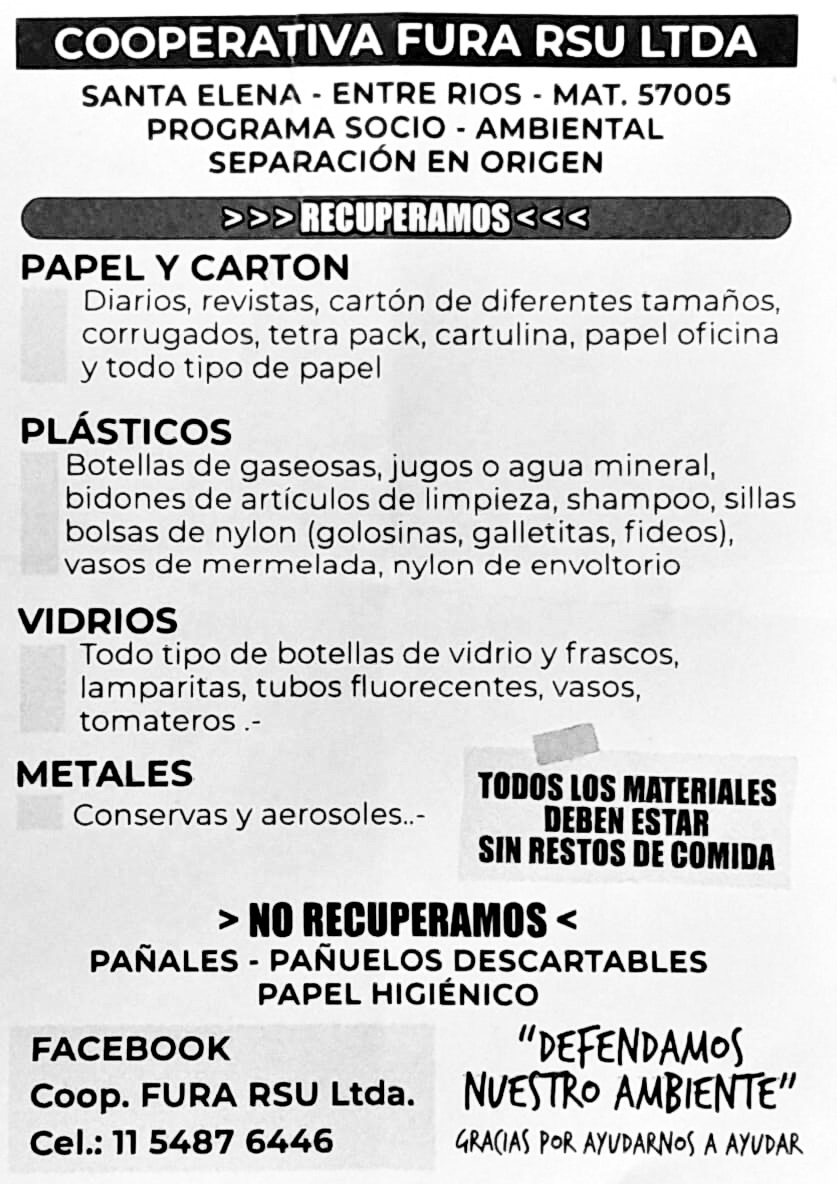 COOPERATIVA FURA RSU LTDA

SANTA ELENA - ENTRE RIOS - MAT. 57005
PROGRAMA SOCIO - AMBIENTAL
SEPARACIÓN EN ORIGEN

>>> RECUPERAMOS <<<

PAPEL Y CARTON
Diarios, revistas, cartón de diferentes tamaños, corrugados, tetra pack, cartulina, papel oficina y todo tipo de papel

PLÁSTICOS
Botellas de gaseosas, jugos o agua mineral, bidones de artículos de limpieza, shampoo, sillas bolsas de nylon (golosinas, galletitas, fideos), vasos de mermelada, nylon de envoltorio

VIDRIOS
Todo tipo de botellas de vidrio y frascos, lamparitas, tubos fluorecentes, vasos, tomateros .-

METALES
Conservas y aerosoles..-

TODOS LOS MATERIALES DEBEN ESTAR SIN RESTOS DE COMIDA

> NO RECUPERAMOS <
PAÑALES - PAÑUELOS DESCARTABLES
PAPEL HIGIÉNICO

FACEBOOK
Coop. FURA RSU Ltda.
Cel.: 11 5487 6446

"DEFENDAMOS NUESTRO AMBIENTE"
GRACIAS POR AYUDARNOS A AYUDAR